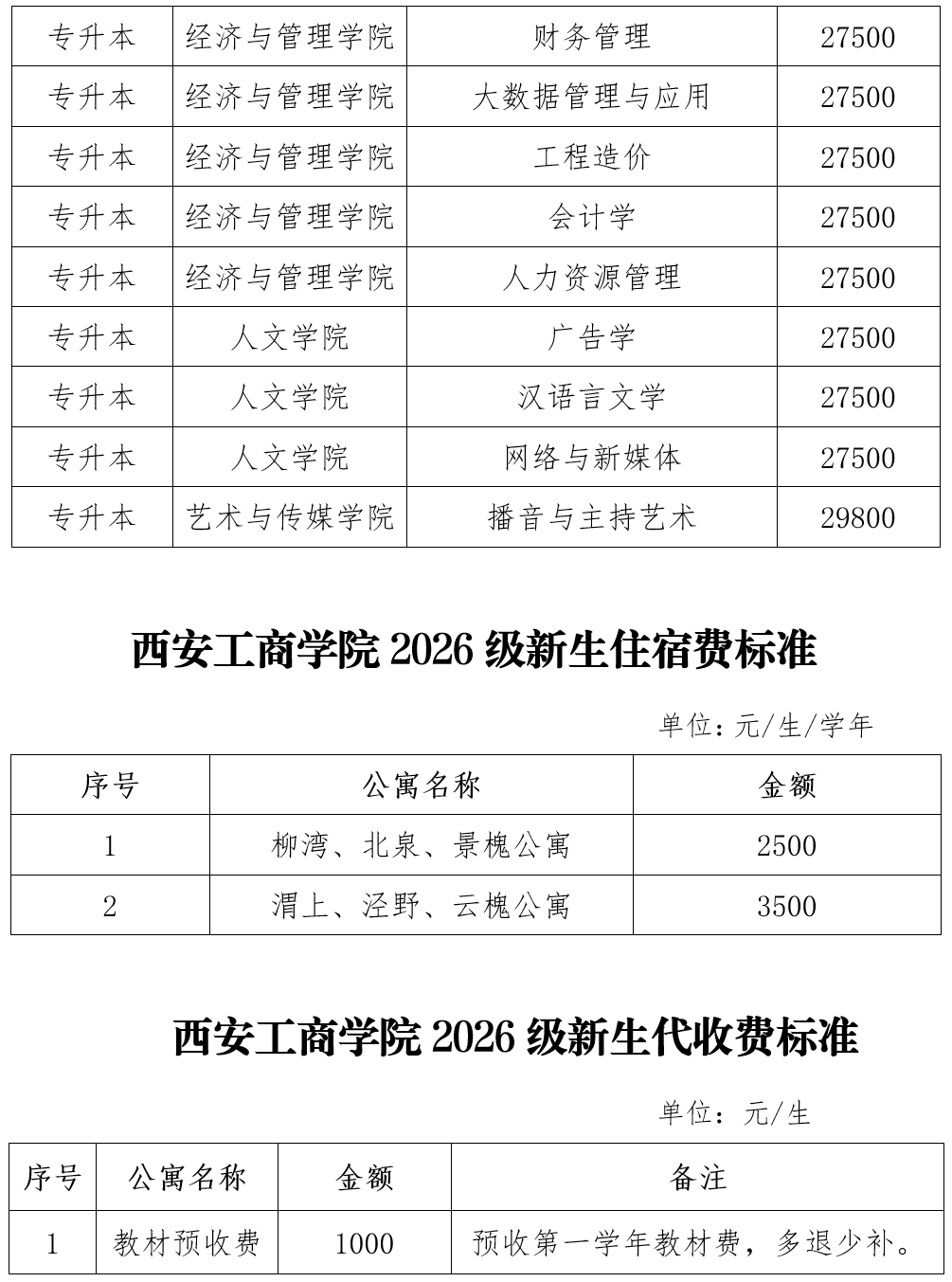 | 专升本 | 经济与管理学院 | 财务管理 | 27500 |
|---|---|---|---|
| 专升本 | 经济与管理学院 | 大数据管理与应用 | 27500 |
| 专升本 | 经济与管理学院 | 工程造价 | 27500 |
| 专升本 | 经济与管理学院 | 会计学 | 27500 |
| 专升本 | 经济与管理学院 | 人力资源管理 | 27500 |
| 专升本 | 人文学院 | 广告学 | 27500 |
| 专升本 | 人文学院 | 汉语言文学 | 27500 |
| 专升本 | 人文学院 | 网络与新媒体 | 27500 |
| 专升本 | 艺术与传媒学院 | 播音与主持艺术 | 29800 |

西安工商学院 2026 级新生住宿费标准

单位：元/生/学年

| 序号 | 公寓名称 | 金额 |
|---|---|---|
| 1 | 柳湾、北泉、景槐公寓 | 2500 |
| 2 | 渭上、泾野、云槐公寓 | 3500 |

西安工商学院 2026 级新生代收费标准

单位：元/生

| 序号 | 公寓名称 | 金额 | 备注 |
|---|---|---|---|
| 1 | 教材预收费 | 1000 | 预收第一学年教材费，多退少补。 |